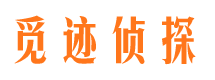 觅迹侦探